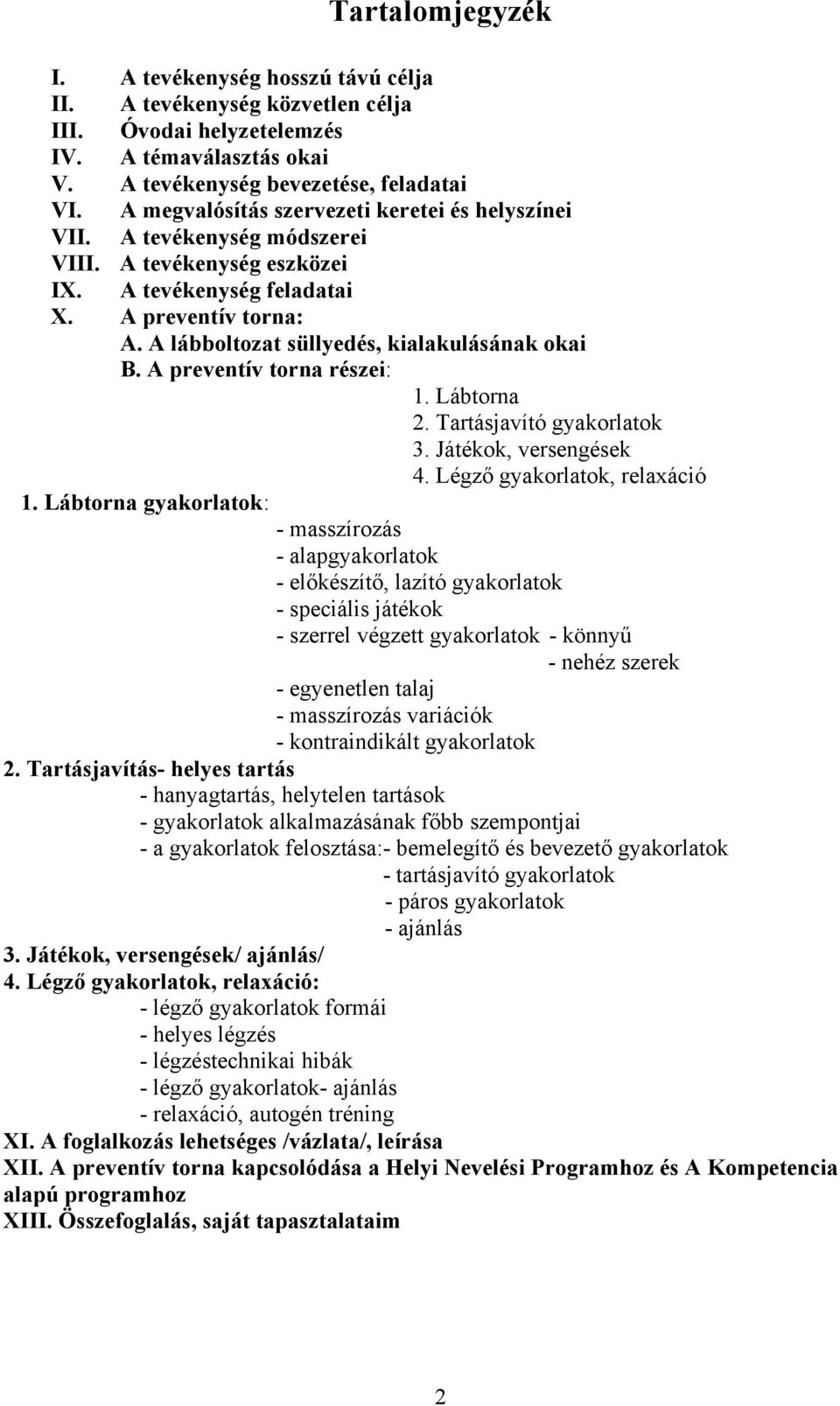 Tartalomjegyzék

I. A tevékenység hosszú távú célja
II. A tevékenység közvetlen célja
III. Óvodai helyzetelemzés
IV. A témaválasztás okai
V. A tevékenység bevezetése, feladatai
VI. A megvalósítás szervezeti keretei és helyszínei
VII. A tevékenység módszerei
VIII. A tevékenység eszközei
IX. A tevékenység feladatai
X. A preventív torna:
A. A lábboltozat süllyedés, kialakulásának okai
B. A preventív torna részei:
1. Lábtorna
2. Tartásjavító gyakorlatok
3. Játékok, versengések
4. Légző gyakorlatok, relaxáció
1. Lábtorna gyakorlatok:
- masszírozás
- alapgyakorlatok
- előkészítő, lazító gyakorlatok
- speciális játékok
- szerrel végzett gyakorlatok - könnyű
- nehéz szerek
- egyenetlen talaj
- masszírozás variációk
- kontraindikált gyakorlatok
2. Tartásjavítás- helyes tartás
- hanyagtartás, helytelen tartások
- gyakorlatok alkalmazásának főbb szempontjai
- a gyakorlatok felosztása:- bemelegítő és bevezető gyakorlatok
- tartásjavító gyakorlatok
- páros gyakorlatok
- ajánlás
3. Játékok, versengések/ ajánlás/
4. Légző gyakorlatok, relaxáció:
- légző gyakorlatok formái
- helyes légzés
- légzéstechnikai hibák
- légző gyakorlatok- ajánlás
- relaxáció, autogén tréning
XI. A foglalkozás lehetséges /vázlata/, leírása
XII. A preventív torna kapcsolódása a Helyi Nevelési Programhoz és A Kompetencia alapú programhoz
XIII. Összefoglalás, saját tapasztalataim

2